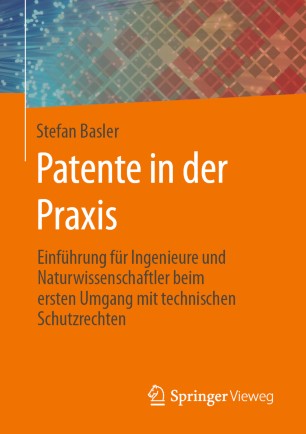 Stefan Basler

Patente in der Praxis

Einführung für Ingenieure und Naturwissenschaftler beim ersten Umgang mit technischen Schutzrechten

Springer Vieweg